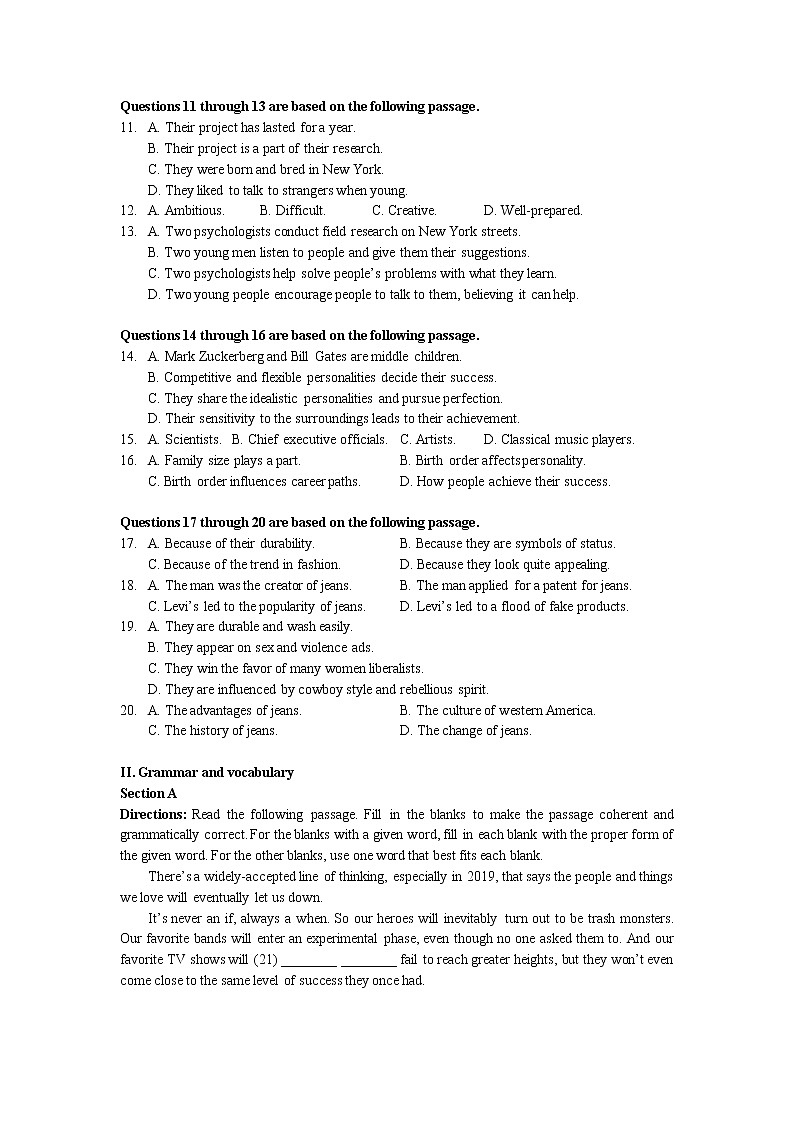 **Questions 11 through 13 are based on the following passage.**

11. A. Their project has lasted for a year.
B. Their project is a part of their research.
C. They were born and bred in New York.
D. They liked to talk to strangers when young.

12. A. Ambitious. B. Difficult. C. Creative. D. Well-prepared.

13. A. Two psychologists conduct field research on New York streets.
B. Two young men listen to people and give them their suggestions.
C. Two psychologists help solve people's problems with what they learn.
D. Two young people encourage people to talk to them, believing it can help.

**Questions 14 through 16 are based on the following passage.**

14. A. Mark Zuckerberg and Bill Gates are middle children.
B. Competitive and flexible personalities decide their success.
C. They share the idealistic personalities and pursue perfection.
D. Their sensitivity to the surroundings leads to their achievement.

15. A. Scientists. B. Chief executive officials. C. Artists. D. Classical music players.

16. A. Family size plays a part. B. Birth order affects personality.
C. Birth order influences career paths. D. How people achieve their success.

**Questions 17 through 20 are based on the following passage.**

17. A. Because of their durability. B. Because they are symbols of status.
C. Because of the trend in fashion. D. Because they look quite appealing.

18. A. The man was the creator of jeans. B. The man applied for a patent for jeans.
C. Levi's led to the popularity of jeans. D. Levi's led to a flood of fake products.

19. A. They are durable and wash easily.
B. They appear on sex and violence ads.
C. They win the favor of many women liberalists.
D. They are influenced by cowboy style and rebellious spirit.

20. A. The advantages of jeans. B. The culture of western America.
C. The history of jeans. D. The change of jeans.

**II. Grammar and vocabulary**

**Section A**

**Directions:** Read the following passage. Fill in the blanks to make the passage coherent and grammatically correct. For the blanks with a given word, fill in each blank with the proper form of the given word. For the other blanks, use one word that best fits each blank.

There's a widely-accepted line of thinking, especially in 2019, that says the people and things we love will eventually let us down.

It's never an if, always a when. So our heroes will inevitably turn out to be trash monsters. Our favorite bands will enter an experimental phase, even though no one asked them to. And our favorite TV shows will (21) ________ ________ fail to reach greater heights, but they won't even come close to the same level of success they once had.